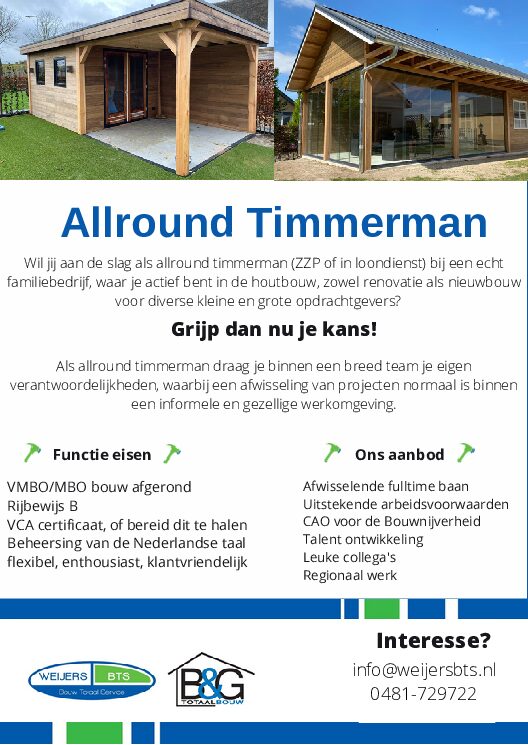 Allround Timmerman

Wil jij aan de slag als allround timmerman (ZZP of in loondienst) bij een echt familiebedrijf, waar je actief bent in de houtbouw, zowel renovatie als nieuwbouw voor diverse kleine en grote opdrachtgevers?

Grijp dan nu je kans!

Als allround timmerman draag je binnen een breed team je eigen verantwoordelijkheden, waarbij een afwisseling van projecten normaal is binnen een informele en gezellige werkomgeving.

Functie eisen

VMBO/MBO bouw afgerond
Rijbewijs B
VCA certificaat, of bereid dit te halen
Beheersing van de Nederlandse taal
flexibel, enthousiast, klantvriendelijk

Ons aanbod

Afwisselende fulltime baan
Uitstekende arbeidsvoorwaarden
CAO voor de Bouwnijverheid
Talent ontwikkeling
Leuke collega's
Regionaal werk

Interesse?
info@weijersbts.nl
0481-729722

WEIJERS BTS
Bouw Totaal Service

B&G
TOTAALBOUW